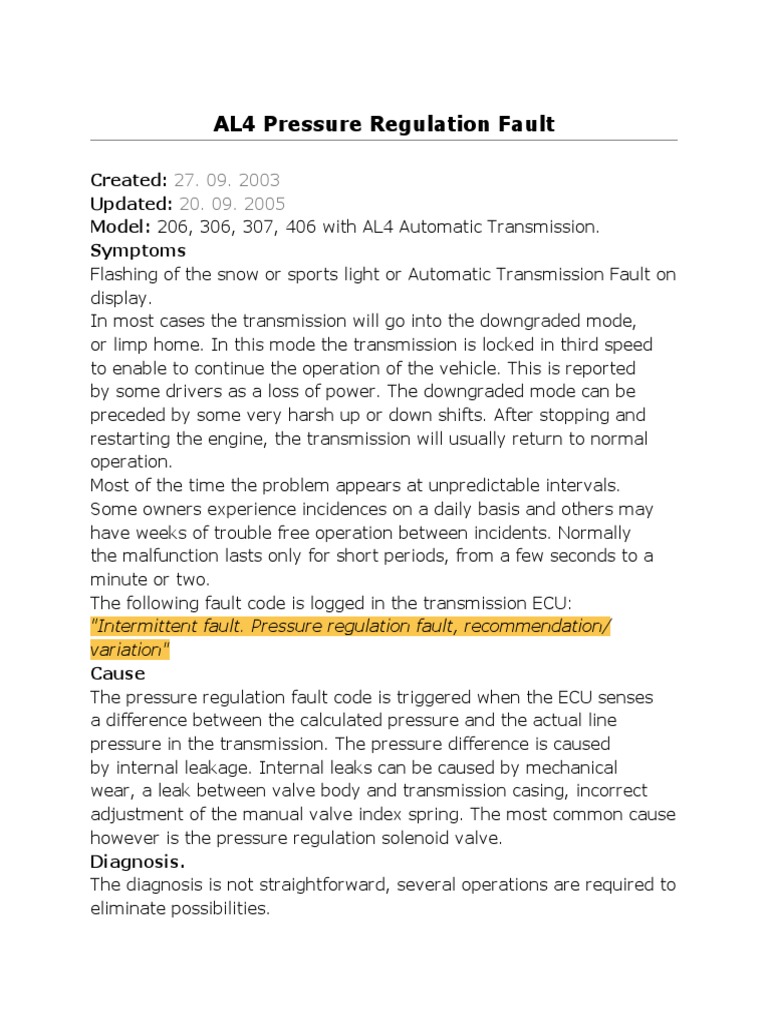 AL4 Pressure Regulation Fault

Created: 27. 09. 2003
Updated: 20. 09. 2005
Model: 206, 306, 307, 406 with AL4 Automatic Transmission.
Symptoms
Flashing of the snow or sports light or Automatic Transmission Fault on display.
In most cases the transmission will go into the downgraded mode, or limp home. In this mode the transmission is locked in third speed to enable to continue the operation of the vehicle. This is reported by some drivers as a loss of power. The downgraded mode can be preceded by some very harsh up or down shifts. After stopping and restarting the engine, the transmission will usually return to normal operation.
Most of the time the problem appears at unpredictable intervals. Some owners experience incidences on a daily basis and others may have weeks of trouble free operation between incidents. Normally the malfunction lasts only for short periods, from a few seconds to a minute or two.
The following fault code is logged in the transmission ECU:
"Intermittent fault. Pressure regulation fault, recommendation/ variation"
Cause
The pressure regulation fault code is triggered when the ECU senses a difference between the calculated pressure and the actual line pressure in the transmission. The pressure difference is caused by internal leakage. Internal leaks can be caused by mechanical wear, a leak between valve body and transmission casing, incorrect adjustment of the manual valve index spring. The most common cause however is the pressure regulation solenoid valve.
Diagnosis.
The diagnosis is not straightforward, several operations are required to eliminate possibilities.